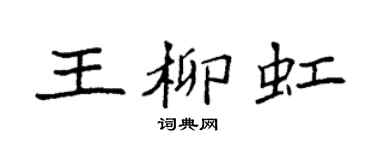 王柳虹

词典网